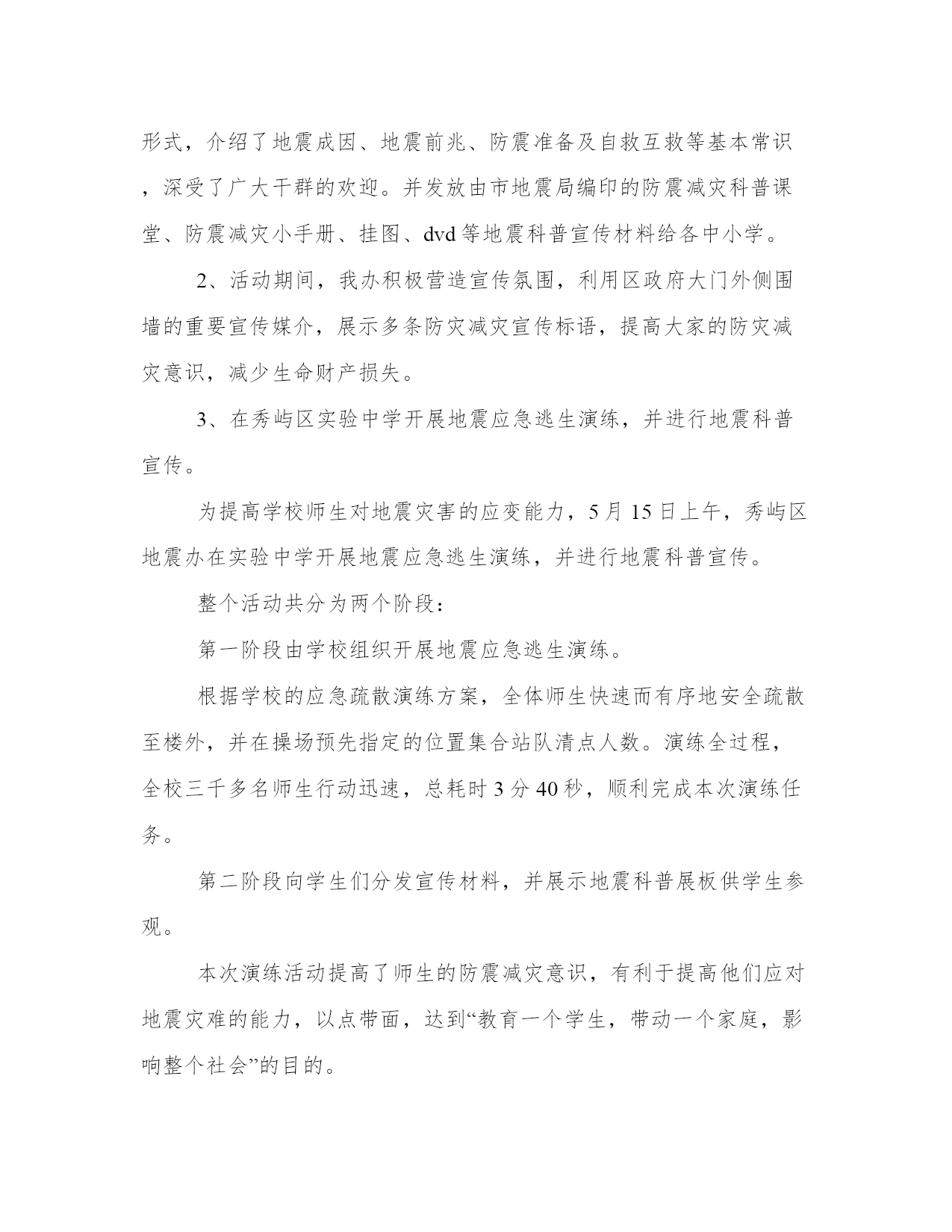 形式，介绍了地震成因、地震前兆、防震准备及自救互救等基本常识，深受了广大干群的欢迎。并发放由市地震局编印的防震减灾科普课堂、防震减灾小手册、挂图、dvd等地震科普宣传材料给各中小学。

2、活动期间，我办积极营造宣传氛围，利用区政府大门外侧围墙的重要宣传媒介，展示多条防灾减灾宣传标语，提高大家的防灾减灾意识，减少生命财产损失。

3、在秀屿区实验中学开展地震应急逃生演练，并进行地震科普宣传。

为提高学校师生对地震灾害的应变能力，5月15日上午，秀屿区地震办在实验中学开展地震应急逃生演练，并进行地震科普宣传。

整个活动共分为两个阶段：

第一阶段由学校组织开展地震应急逃生演练。

根据学校的应急疏散演练方案，全体师生快速而有序地安全疏散至楼外，并在操场预先指定的位置集合站队清点人数。演练全过程，全校三千多名师生行动迅速，总耗时3分40秒，顺利完成本次演练任务。

第二阶段向学生们分发宣传材料，并展示地震科普展板供学生参观。

本次演练活动提高了师生的防震减灾意识，有利于提高他们应对地震灾难的能力，以点带面，达到“教育一个学生，带动一个家庭，影响整个社会”的目的。